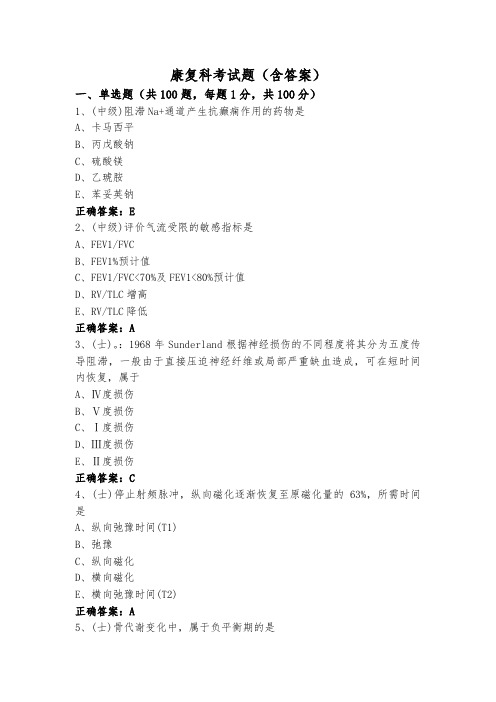 康复科考试题（含答案）

一、单选题（共100题，每题1分，共100分）

1、(中级)阻滞Na+通道产生抗癫痫作用的药物是

A、卡马西平

B、丙戊酸钠

C、硫酸镁

D、乙琥胺

E、苯妥英钠

正确答案：E

2、(中级)评价气流受限的敏感指标是

A、FEV1/FVC

B、FEV1%预计值

C、FEV1/FVC<70%及FEV1<80%预计值

D、RV/TLC增高

E、RV/TLC降低

正确答案：A

3、(士)。：1968年Sunderland根据神经损伤的不同程度将其分为五度传导阻滞，一般由于直接压迫神经纤维或局部严重缺血造成，可在短时间内恢复，属于

A、Ⅳ度损伤

B、Ⅴ度损伤

C、Ⅰ度损伤

D、Ⅲ度损伤

E、Ⅱ度损伤

正确答案：C

4、(士)停止射频脉冲，纵向磁化逐渐恢复至原磁化量的63%，所需时间是

A、纵向弛豫时间(T1)

B、弛豫

C、纵向磁化

D、横向磁化

E、横向弛豫时间(T2)

正确答案：A

5、(士)骨代谢变化中，属于负平衡期的是